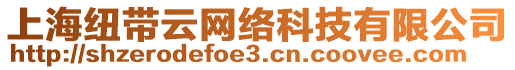 上海纽带云网络科技有限公司
http://shzerodefoe3.cn.coovee.com